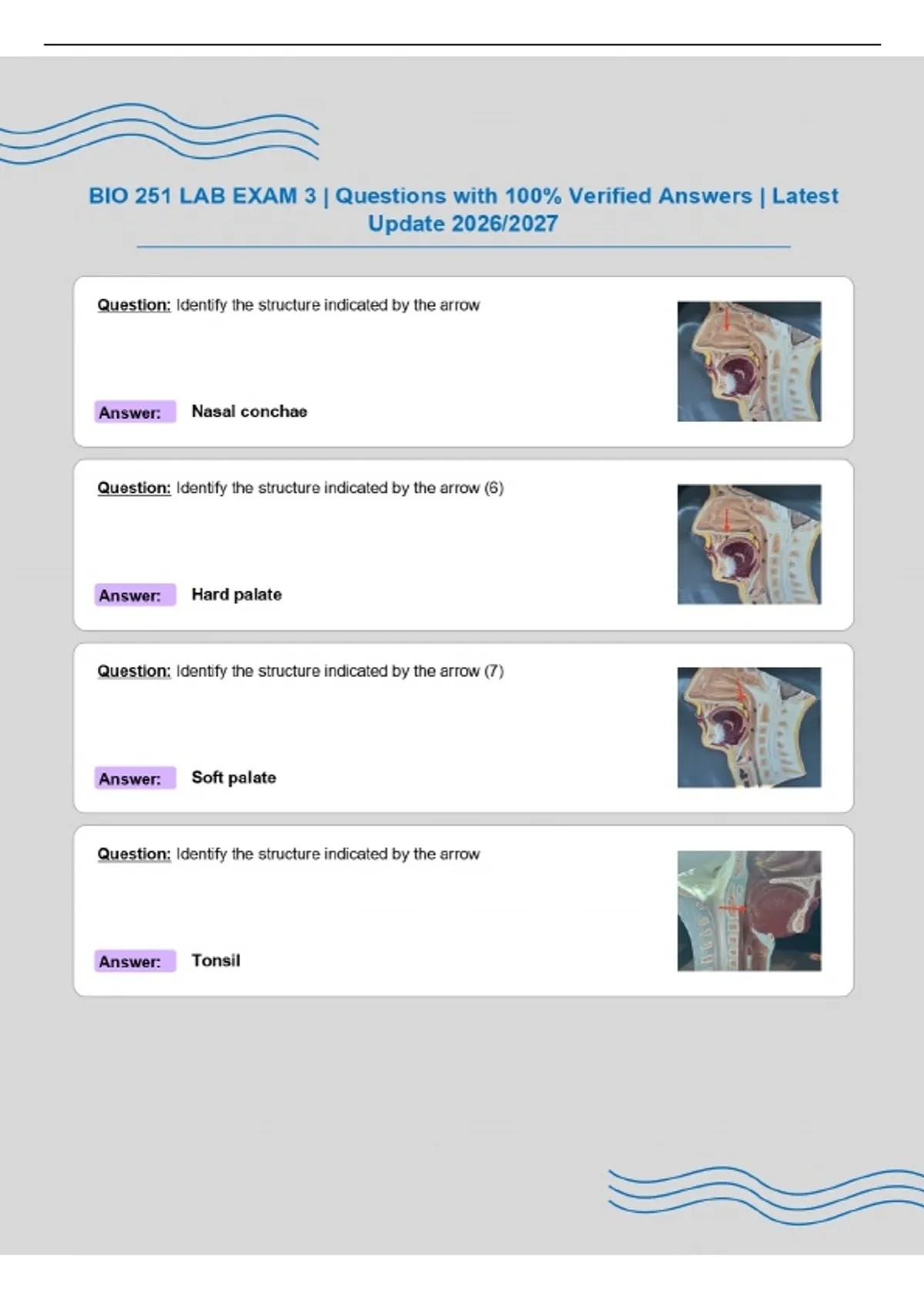 BIO 251 LAB EXAM 3 | Questions with 100% Verified Answers | Latest Update 2026/2027

Question: Identify the structure indicated by the arrow

Answer: Nasal conchae

Question: Identify the structure indicated by the arrow (6)

Answer: Hard palate

Question: Identify the structure indicated by the arrow (7)

Answer: Soft palate

Question: Identify the structure indicated by the arrow

Answer: Tonsil